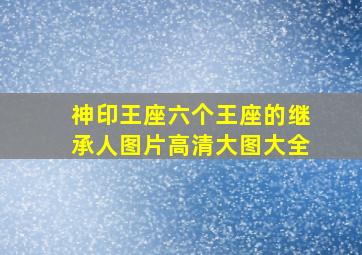 神印王座六个王座的继承人图片高清大图大全